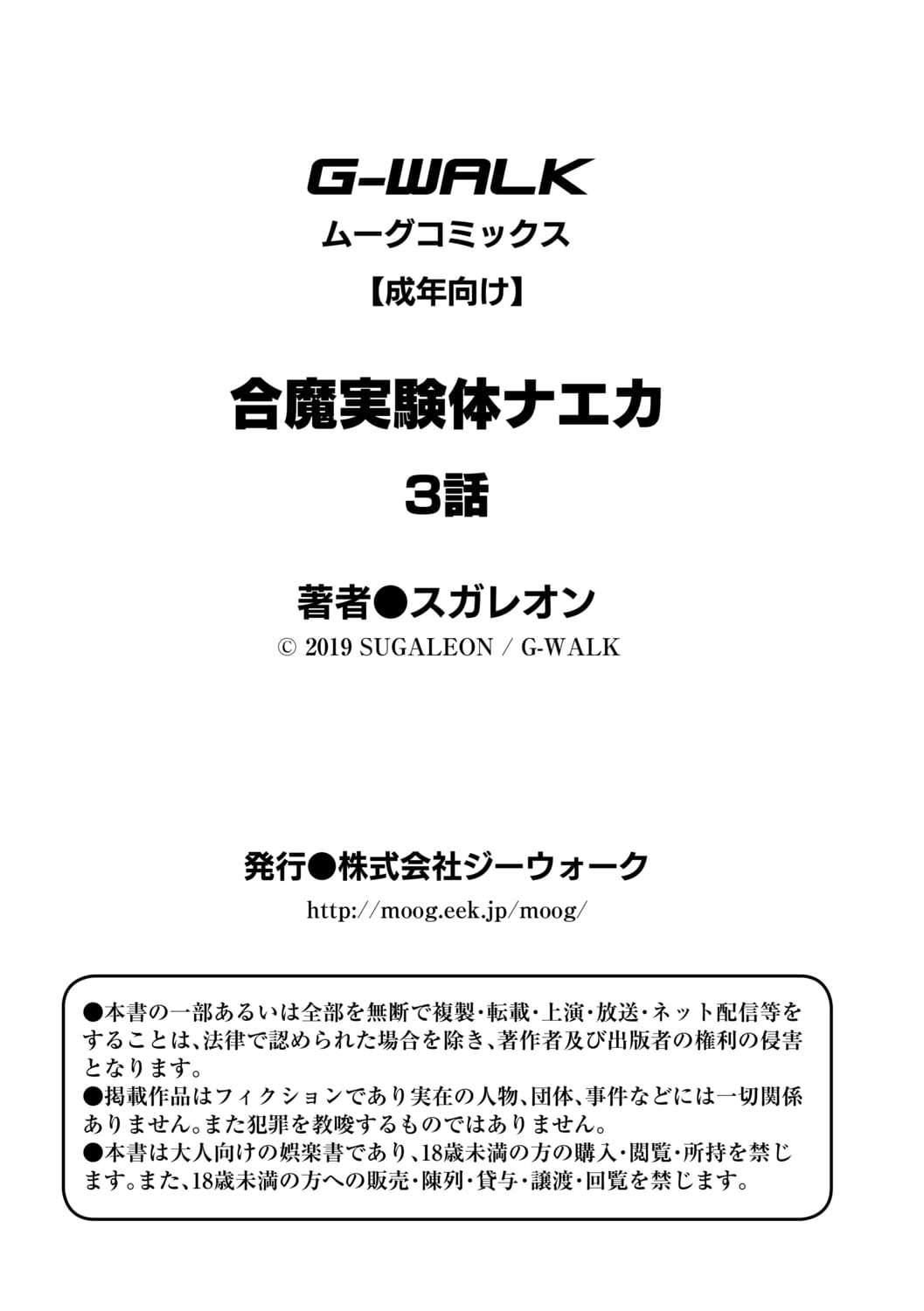 G-WALK
ムーグコミックス
【成年向け】

合魔実験体ナエカ
3話

著者●スガレオン
© 2019 SUGALEON / G-WALK

発行●株式会社ジーウォーク
http://moog.eek.jp/moog/

●本書の一部あるいは全部を無断で複製・転載・上演・放送・ネット配信等をすることは、法律で認められた場合を除き、著作者及び出版者の権利の侵害となります。
●掲載作品はフィクションであり実在の人物、団体、事件などには一切関係ありません。また犯罪を教唆するものではありません。
●本書は大人向けの娯楽書であり、18歳未満の方の購入・閲覧・所持を禁じます。また、18歳未満の方への販売・陳列・貸与・譲渡・回覧を禁じます。